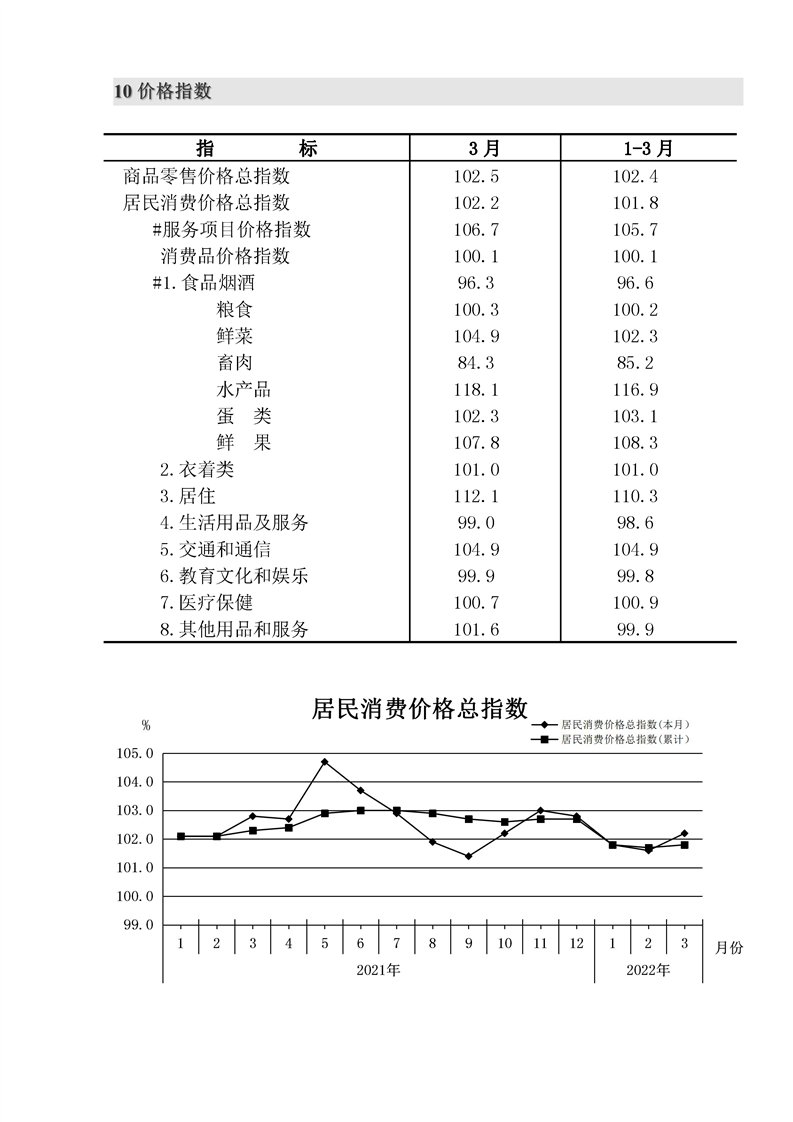 10 价格指数

| 指　　标 | 3 月 | 1-3 月 |
|---|---|---|
| 商品零售价格总指数 | 102.5 | 102.4 |
| 居民消费价格总指数 | 102.2 | 101.8 |
| #服务项目价格指数 | 106.7 | 105.7 |
| 消费品价格指数 | 100.1 | 100.1 |
| #1.食品烟酒 | 96.3 | 96.6 |
| 粮食 | 100.3 | 100.2 |
| 鲜菜 | 104.9 | 102.3 |
| 畜肉 | 84.3 | 85.2 |
| 水产品 | 118.1 | 116.9 |
| 蛋　类 | 102.3 | 103.1 |
| 鲜　果 | 107.8 | 108.3 |
| 2.衣着类 | 101.0 | 101.0 |
| 3.居住 | 112.1 | 110.3 |
| 4.生活用品及服务 | 99.0 | 98.6 |
| 5.交通和通信 | 104.9 | 104.9 |
| 6.教育文化和娱乐 | 99.9 | 99.8 |
| 7.医疗保健 | 100.7 | 100.9 |
| 8.其他用品和服务 | 101.6 | 99.9 |

居民消费价格总指数

%

居民消费价格总指数(本月)
居民消费价格总指数(累计)

105.0
104.0
103.0
102.0
101.0
100.0
99.0

1 2 3 4 5 6 7 8 9 10 11 12 1 2 3 月份

2021年

2022年